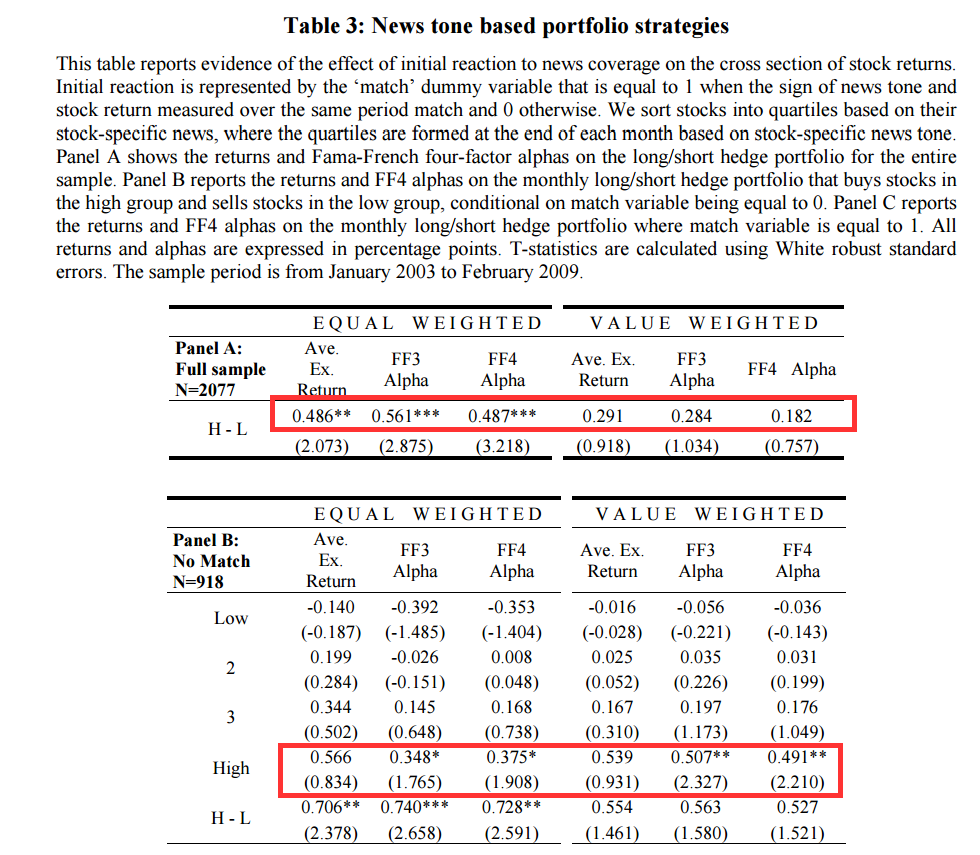 **Table 3: News tone based portfolio strategies**

This table reports evidence of the effect of initial reaction to news coverage on the cross section of stock returns. Initial reaction is represented by the 'match' dummy variable that is equal to 1 when the sign of news tone and stock return measured over the same period match and 0 otherwise. We sort stocks into quartiles based on their stock-specific news, where the quartiles are formed at the end of each month based on stock-specific news tone. Panel A shows the returns and Fama-French four-factor alphas on the long/short hedge portfolio for the entire sample. Panel B reports the returns and FF4 alphas on the monthly long/short hedge portfolio that buys stocks in the high group and sells stocks in the low group, conditional on match variable being equal to 0. Panel C reports the returns and FF4 alphas on the monthly long/short hedge portfolio where match variable is equal to 1. All returns and alphas are expressed in percentage points. T-statistics are calculated using White robust standard errors. The sample period is from January 2003 to February 2009.

| | EQUAL WEIGHTED | | | VALUE WEIGHTED | | |
|---|---|---|---|---|---|---|
| **Panel A: Full sample N=2077** | Ave. Ex. Return | FF3 Alpha | FF4 Alpha | Ave. Ex. Return | FF3 Alpha | FF4 Alpha |
| H - L | 0.486** | 0.561*** | 0.487*** | 0.291 | 0.284 | 0.182 |
| | (2.073) | (2.875) | (3.218) | (0.918) | (1.034) | (0.757) |

| | EQUAL WEIGHTED | | | VALUE WEIGHTED | | |
|---|---|---|---|---|---|---|
| **Panel B: No Match N=918** | Ave. Ex. Return | FF3 Alpha | FF4 Alpha | Ave. Ex. Return | FF3 Alpha | FF4 Alpha |
| Low | -0.140 | -0.392 | -0.353 | -0.016 | -0.056 | -0.036 |
| | (-0.187) | (-1.485) | (-1.404) | (-0.028) | (-0.221) | (-0.143) |
| 2 | 0.199 | -0.026 | 0.008 | 0.025 | 0.035 | 0.031 |
| | (0.284) | (-0.151) | (0.048) | (0.052) | (0.226) | (0.199) |
| 3 | 0.344 | 0.145 | 0.168 | 0.167 | 0.197 | 0.176 |
| | (0.502) | (0.648) | (0.738) | (0.310) | (1.173) | (1.049) |
| High | 0.566 | 0.348* | 0.375* | 0.539 | 0.507** | 0.491** |
| | (0.834) | (1.765) | (1.908) | (0.931) | (2.327) | (2.210) |
| H - L | 0.706** | 0.740*** | 0.728** | 0.554 | 0.563 | 0.527 |
| | (2.378) | (2.658) | (2.591) | (1.461) | (1.580) | (1.521) |